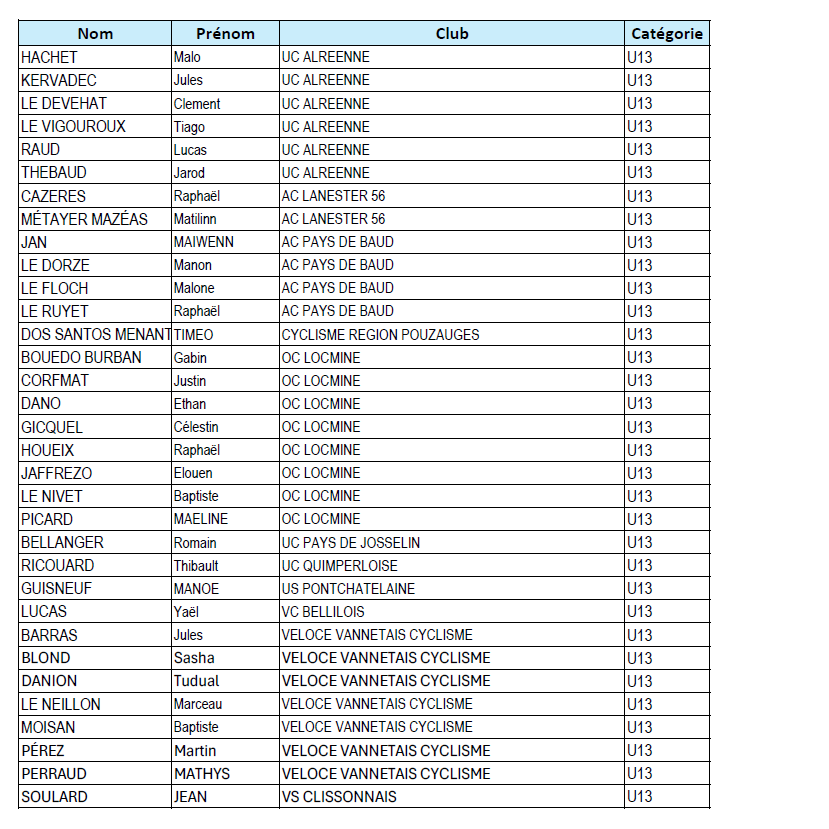 | Nom | Prénom | Club | Catégorie |
|---|---|---|---|
| HACHET | Malo | UC ALREENNE | U13 |
| KERVADEC | Jules | UC ALREENNE | U13 |
| LE DEVEHAT | Clement | UC ALREENNE | U13 |
| LE VIGOUROUX | Tiago | UC ALREENNE | U13 |
| RAUD | Lucas | UC ALREENNE | U13 |
| THEBAUD | Jarod | UC ALREENNE | U13 |
| CAZERES | Raphaël | AC LANESTER 56 | U13 |
| MÉTAYER MAZÉAS | Matilinn | AC LANESTER 56 | U13 |
| JAN | MAIWENN | AC PAYS DE BAUD | U13 |
| LE DORZE | Manon | AC PAYS DE BAUD | U13 |
| LE FLOCH | Malone | AC PAYS DE BAUD | U13 |
| LE RUYET | Raphaël | AC PAYS DE BAUD | U13 |
| DOS SANTOS MENANT | TIMEO | CYCLISME REGION POUZAUGES | U13 |
| BOUEDO BURBAN | Gabin | OC LOCMINE | U13 |
| CORFMAT | Justin | OC LOCMINE | U13 |
| DANO | Ethan | OC LOCMINE | U13 |
| GICQUEL | Célestin | OC LOCMINE | U13 |
| HOUEIX | Raphaël | OC LOCMINE | U13 |
| JAFFREZO | Elouen | OC LOCMINE | U13 |
| LE NIVET | Baptiste | OC LOCMINE | U13 |
| PICARD | MAELINE | OC LOCMINE | U13 |
| BELLANGER | Romain | UC PAYS DE JOSSELIN | U13 |
| RICOUARD | Thibault | UC QUIMPERLOISE | U13 |
| GUISNEUF | MANOE | US PONTCHATELAINE | U13 |
| LUCAS | Yaël | VC BELLILOIS | U13 |
| BARRAS | Jules | VELOCE VANNETAIS CYCLISME | U13 |
| BLOND | Sasha | VELOCE VANNETAIS CYCLISME | U13 |
| DANION | Tudual | VELOCE VANNETAIS CYCLISME | U13 |
| LE NEILLON | Marceau | VELOCE VANNETAIS CYCLISME | U13 |
| MOISAN | Baptiste | VELOCE VANNETAIS CYCLISME | U13 |
| PÉREZ | Martin | VELOCE VANNETAIS CYCLISME | U13 |
| PERRAUD | MATHYS | VELOCE VANNETAIS CYCLISME | U13 |
| SOULARD | JEAN | VS CLISSONNAIS | U13 |